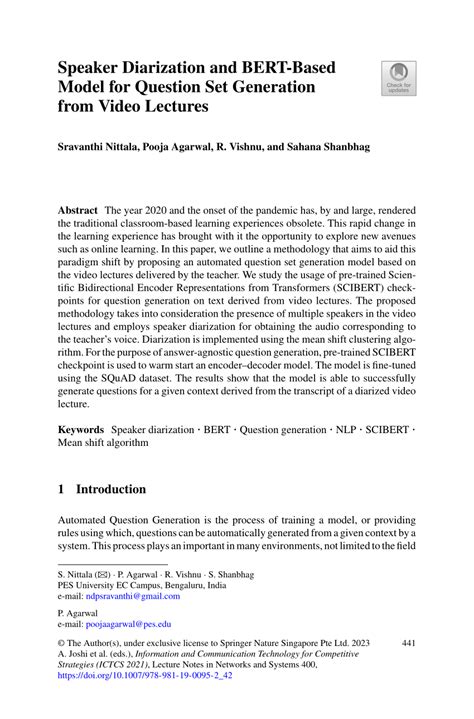 Speaker Diarization and BERT-Based Model for Question Set Generation from Video Lectures

Check for updates

Sravanthi Nittala, Pooja Agarwal, R. Vishnu, and Sahana Shanbhag

Abstract The year 2020 and the onset of the pandemic has, by and large, rendered the traditional classroom-based learning experiences obsolete. This rapid change in the learning experience has brought with it the opportunity to explore new avenues such as online learning. In this paper, we outline a methodology that aims to aid this paradigm shift by proposing an automated question set generation model based on the video lectures delivered by the teacher. We study the usage of pre-trained Scientific Bidirectional Encoder Representations from Transformers (SCIBERT) checkpoints for question generation on text derived from video lectures. The proposed methodology takes into consideration the presence of multiple speakers in the video lectures and employs speaker diarization for obtaining the audio corresponding to the teacher's voice. Diarization is implemented using the mean shift clustering algorithm. For the purpose of answer-agnostic question generation, pre-trained SCIBERT checkpoint is used to warm start an encoder–decoder model. The model is fine-tuned using the SQuAD dataset. The results show that the model is able to successfully generate questions for a given context derived from the transcript of a diarized video lecture.

Keywords Speaker diarization · BERT · Question generation · NLP · SCIBERT · Mean shift algorithm

1 Introduction

Automated Question Generation is the process of training a model, or providing rules using which, questions can be automatically generated from a given context by a system. This process plays an important in many environments, not limited to the field

S. Nittala (✉) · P. Agarwal · R. Vishnu · S. Shanbhag
PES University EC Campus, Bengaluru, India
e-mail: ndpsravanthi@gmail.com

P. Agarwal
e-mail: poojaagarwal@pes.edu

© The Author(s), under exclusive license to Springer Nature Singapore Pte Ltd. 2023
A. Joshi et al. (eds.), Information and Communication Technology for Competitive Strategies (ICTCS 2021), Lecture Notes in Networks and Systems 400, https://doi.org/10.1007/978-981-19-0095-2_42

441